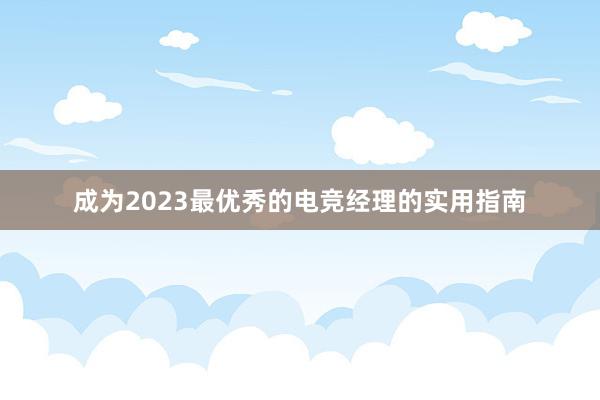 成为2023最优秀的电竞经理的实用指南